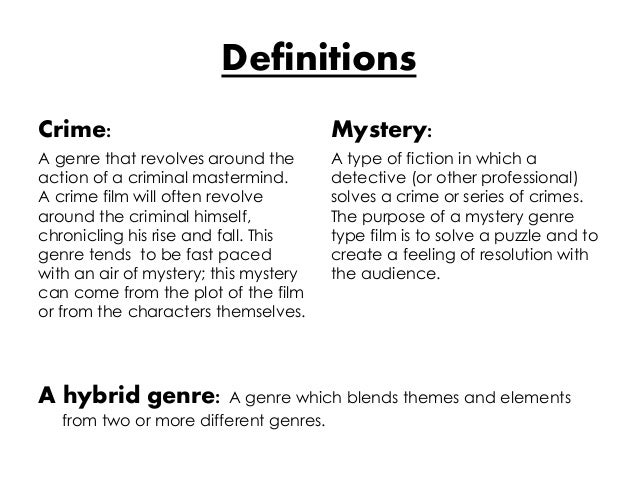 Definitions

Crime:

A genre that revolves around the action of a criminal mastermind. A crime film will often revolve around the criminal himself, chronicling his rise and fall. This genre tends  to be fast paced with an air of mystery; this mystery can come from the plot of the film or from the characters themselves.

Mystery:

A type of fiction in which a detective (or other professional) solves a crime or series of crimes. The purpose of a mystery genre type film is to solve a puzzle and to create a feeling of resolution with the audience.

A hybrid genre: A genre which blends themes and elements from two or more different genres.